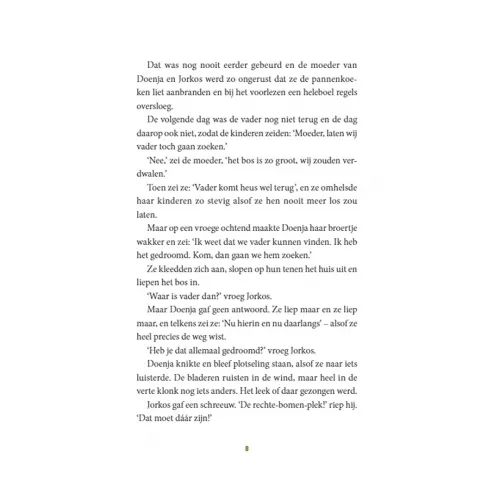 Dat was nog nooit eerder gebeurd en de moeder van Doenja en Jorkos werd zo ongerust dat ze de pannenkoeken liet aanbranden en bij het voorlezen een heleboel regels oversloeg.

De volgende dag was de vader nog niet terug en de dag daarop ook niet, zodat de kinderen zeiden: 'Moeder, laten wij vader toch gaan zoeken.'

'Nee,' zei de moeder, 'het bos is zo groot, wij zouden verdwalen.'

Toen zei ze: 'Vader komt heus wel terug', en ze omhelsde haar kinderen zo stevig alsof ze hen nooit meer los zou laten.

Maar op een vroege ochtend maakte Doenja haar broertje wakker en zei: 'Ik weet dat we vader kunnen vinden. Ik heb het gedroomd. Kom, dan gaan we hem zoeken.'

Ze kleedden zich aan, slopen op hun tenen het huis uit en liepen het bos in.

'Waar is vader dan?' vroeg Jorkos.

Maar Doenja gaf geen antwoord. Ze liep maar en ze liep maar, en telkens zei ze: 'Nu hierin en nu daarlangs' – alsof ze heel precies de weg wist.

'Heb je dat allemaal gedroomd?' vroeg Jorkos.

Doenja knikte en bleef plotseling staan, alsof ze naar iets luisterde. De bladeren ruisten in de wind, maar heel in de verte klonk nog iets anders. Het leek of daar gezongen werd.

Jorkos gaf een schreeuw. 'De rechte-bomen-plek!' riep hij. 'Dat moet dáár zijn!'

8